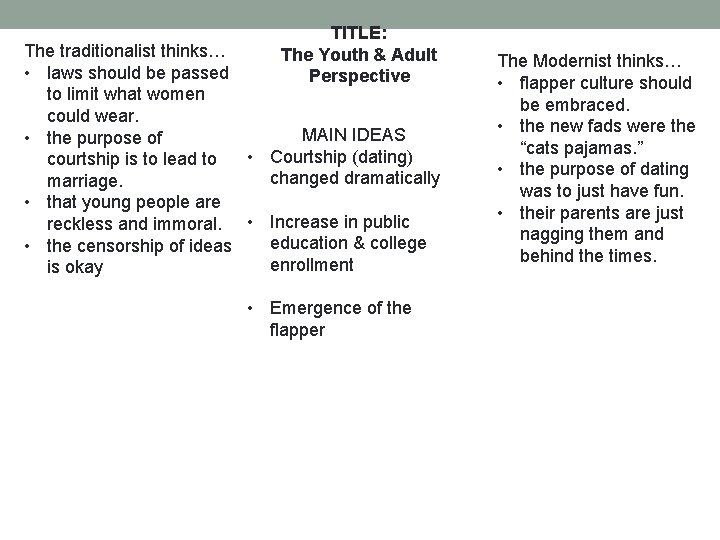 The traditionalist thinks…
• laws should be passed to limit what women could wear.
• the purpose of courtship is to lead to marriage.
• that young people are reckless and immoral.
• the censorship of ideas is okay

TITLE:
The Youth & Adult Perspective

MAIN IDEAS
• Courtship (dating) changed dramatically

• Increase in public education & college enrollment

• Emergence of the flapper

The Modernist thinks…
• flapper culture should be embraced.
• the new fads were the “cats pajamas.”
• the purpose of dating was to just have fun.
• their parents are just nagging them and behind the times.